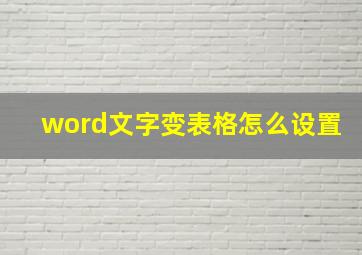 word文字变表格怎么设置